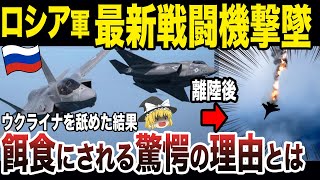 ロシア軍 最新戦闘機撃墜

離陸後

ウクライナを舐めた結果

餌食にされる驚愕の理由とは